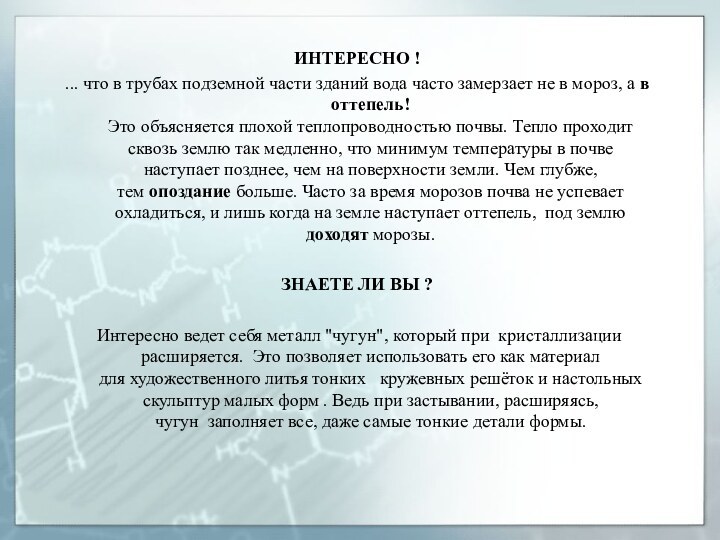 ИНТЕРЕСНО !

... что в трубах подземной части зданий вода часто замерзает не в мороз, а в оттепель!

Это объясняется плохой теплопроводностью почвы. Тепло проходит сквозь землю так медленно, что минимум температуры в почве наступает позднее, чем на поверхности земли. Чем глубже, тем опоздание больше. Часто за время морозов почва не успевает охладиться, и лишь когда на земле наступает оттепель, под землю доходят морозы.

ЗНАЕТЕ ЛИ ВЫ ?

Интересно ведет себя металл "чугун", который при кристаллизации расширяется. Это позволяет использовать его как материал для художественного литья тонких кружевных решёток и настольных скульптур малых форм . Ведь при застывании, расширяясь, чугун заполняет все, даже самые тонкие детали формы.